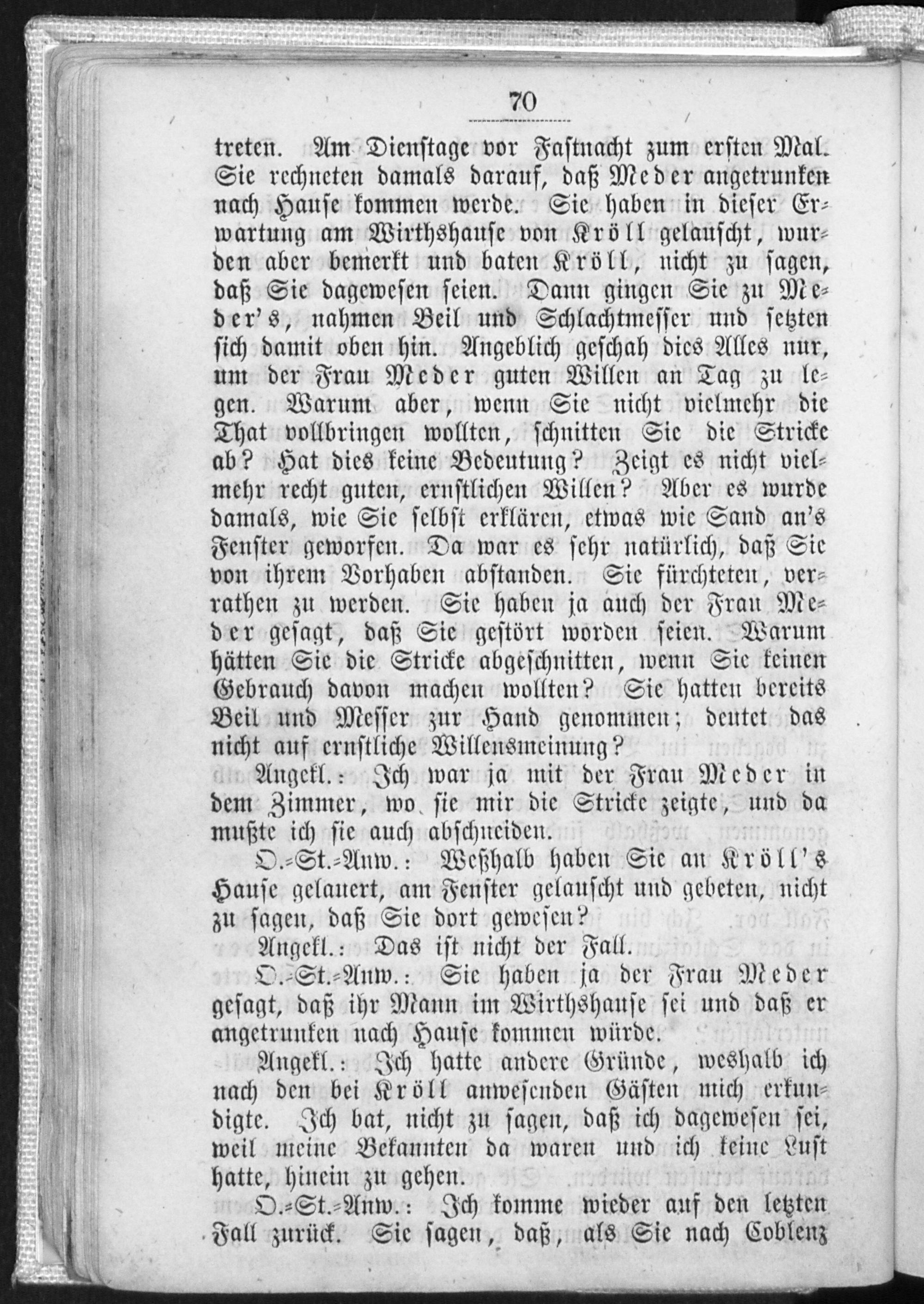 70

treten. Am Dienstage vor Fastnacht zum ersten Mal. Sie rechneten damals darauf, daß Meder angetrunken nach Hause kommen werde. Sie haben in dieser Erwartung am Wirthshause von Kröll gelauscht, wurden aber bemerkt und baten Kröll, nicht zu sagen, daß Sie dagewesen seien. Dann gingen Sie zu Meder's, nahmen Beil und Schlachtmesser und setzten sich damit oben hin. Angeblich geschah dies Alles nur, um der Frau Meder guten Willen an Tag zu legen. Warum aber, wenn Sie nicht vielmehr die That vollbringen wollten, schnitten Sie die Stricke ab? Hat dies keine Bedeutung? Zeigt es nicht vielmehr recht guten, ernstlichen Willen? Aber es wurde damals, wie Sie selbst erklären, etwas wie Sand an's Fenster geworfen. Da war es sehr natürlich, daß Sie von ihrem Vorhaben abstanden. Sie fürchteten, verrathen zu werden. Sie haben ja auch der Frau Meder gesagt, daß Sie gestört worden seien. Warum hätten Sie die Stricke abgeschnitten, wenn Sie keinen Gebrauch davon machen wollten? Sie hatten bereits Beil und Messer zur Hand genommen; deutet das nicht auf ernstliche Willensmeinung?

Angekl.: Ich war ja mit der Frau Meder in dem Zimmer, wo sie mir die Stricke zeigte, und da mußte ich sie auch abschneiden.

O.-St.-Anw.: Weßhalb haben Sie an Kröll's Hause gelauert, am Fenster gelauscht und gebeten, nicht zu sagen, daß Sie dort gewesen?

Angekl.: Das ist nicht der Fall.

O.-St.-Anw.: Sie haben ja der Frau Meder gesagt, daß ihr Mann im Wirthshause sei und daß er angetrunken nach Hause kommen würde.

Angekl.: Ich hatte andere Gründe, weshalb ich nach den bei Kröll anwesenden Gästen mich erkundigte. Ich bat, nicht zu sagen, daß ich dagewesen sei, weil meine Bekannten da waren und ich keine Lust hatte, hinein zu gehen.

O.-St.-Anw.: Ich komme wieder auf den letzten Fall zurück. Sie sagen, daß, als Sie nach Coblenz